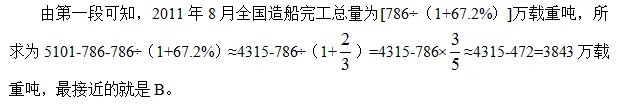 由第一段可知，2011 年 8 月全国造船完工总量为[786÷（1+67.2%）]万载重吨，所求为 5101-786-786÷（1+67.2%）≈4315-786÷（$1+\frac{2}{3}$）=4315-786×$\frac{3}{5}$≈4315-472=3843 万载重吨，最接近的就是 B。